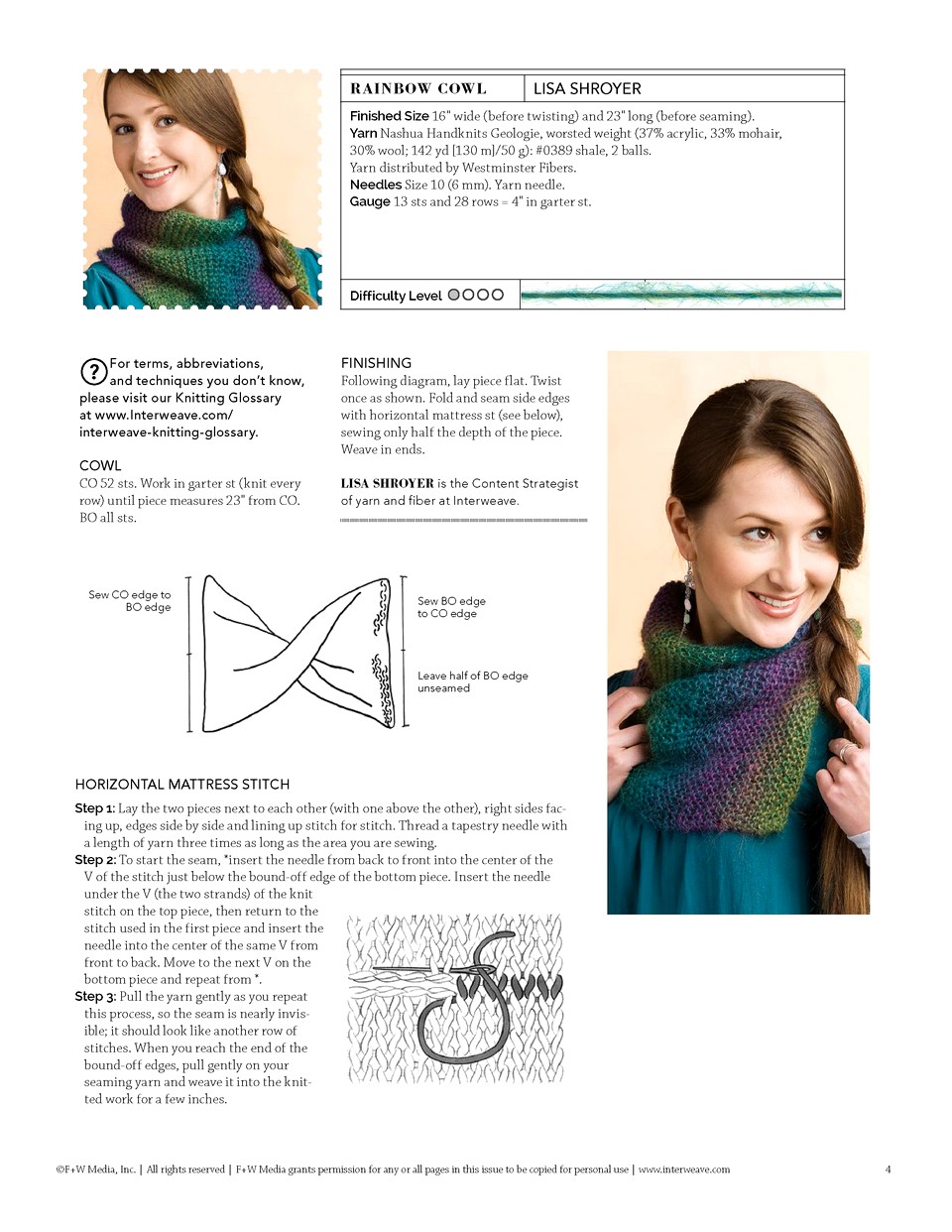 RAINBOW COWL

LISA SHROYER

Finished Size 16" wide (before twisting) and 23" long (before seaming).
Yarn Nashua Handknits Geologie, worsted weight (37% acrylic, 33% mohair, 30% wool; 142 yd [130 m]/50 g): #0389 shale, 2 balls.
Yarn distributed by Westminster Fibers.
Needles Size 10 (6 mm). Yarn needle.
Gauge 13 sts and 28 rows = 4" in garter st.

Difficulty Level

For terms, abbreviations, and techniques you don't know, please visit our Knitting Glossary at www.Interweave.com/interweave-knitting-glossary.

COWL
CO 52 sts. Work in garter st (knit every row) until piece measures 23" from CO. BO all sts.

FINISHING
Following diagram, lay piece flat. Twist once as shown. Fold and seam side edges with horizontal mattress st (see below), sewing only half the depth of the piece. Weave in ends.

LISA SHROYER is the Content Strategist of yarn and fiber at Interweave.

Sew CO edge to BO edge

Sew BO edge to CO edge

Leave half of BO edge unseamed

HORIZONTAL MATTRESS STITCH
Step 1: Lay the two pieces next to each other (with one above the other), right sides facing up, edges side by side and lining up stitch for stitch. Thread a tapestry needle with a length of yarn three times as long as the area you are sewing.
Step 2: To start the seam, *insert the needle from back to front into the center of the V of the stitch just below the bound-off edge of the bottom piece. Insert the needle under the V (the two strands) of the knit stitch on the top piece, then return to the stitch used in the first piece and insert the needle into the center of the same V from front to back. Move to the next V on the bottom piece and repeat from *.
Step 3: Pull the yarn gently as you repeat this process, so the seam is nearly invisible; it should look like another row of stitches. When you reach the end of the bound-off edges, pull gently on your seaming yarn and weave it into the knitted work for a few inches.

©F+W Media, Inc. | All rights reserved | F+W Media grants permission for any or all pages in this issue to be copied for personal use | www.interweave.com 4